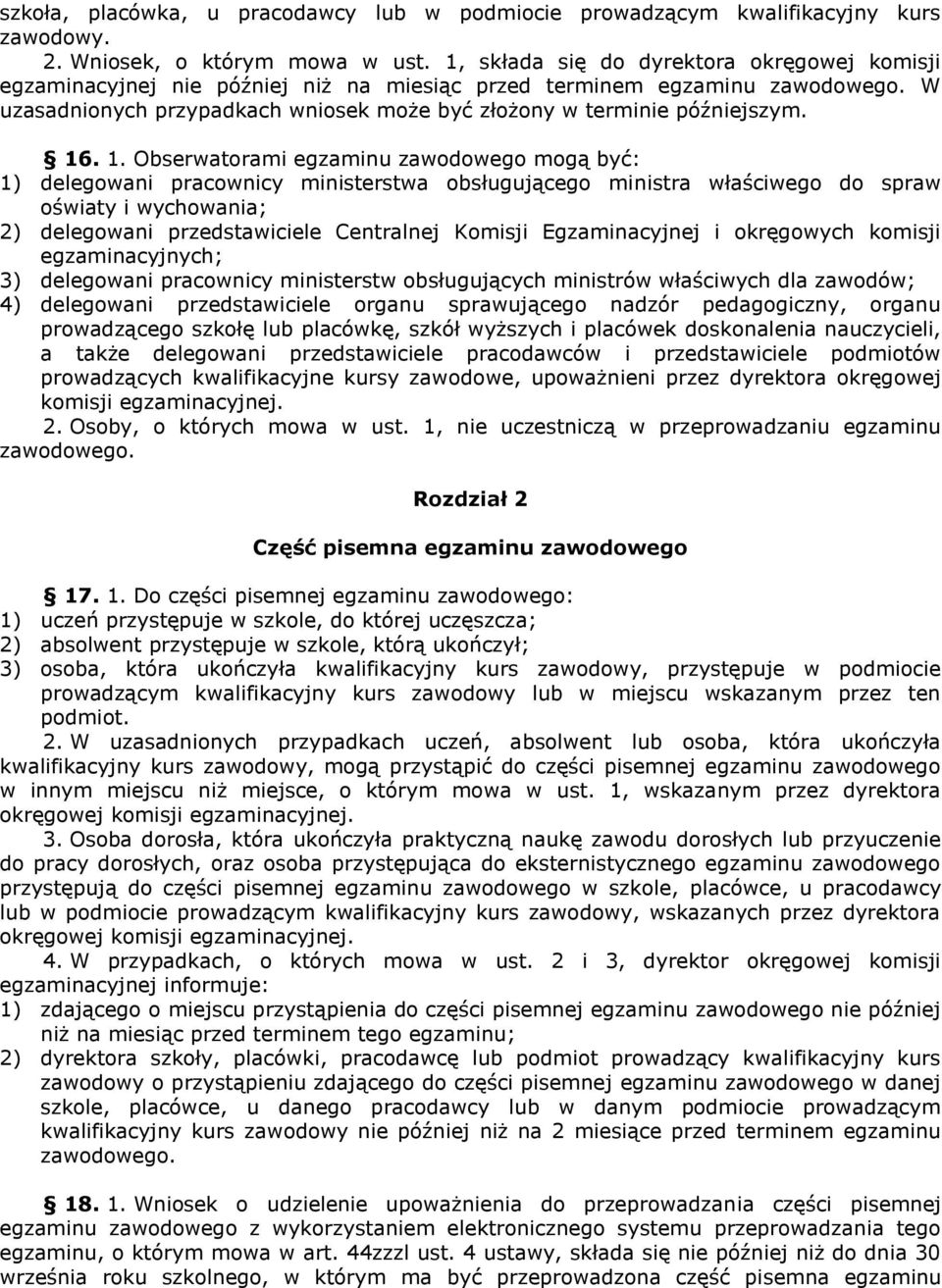 szkoła, placówka, u pracodawcy lub w podmiocie prowadzącym kwalifikacyjny kurs zawodowy.

2. Wniosek, o którym mowa w ust. 1, składa się do dyrektora okręgowej komisji egzaminacyjnej nie później niż na miesiąc przed terminem egzaminu zawodowego. W uzasadnionych przypadkach wniosek może być złożony w terminie późniejszym.

§ 16. 1. Obserwatorami egzaminu zawodowego mogą być:
1) delegowani pracownicy ministerstwa obsługującego ministra właściwego do spraw oświaty i wychowania;
2) delegowani przedstawiciele Centralnej Komisji Egzaminacyjnej i okręgowych komisji egzaminacyjnych;
3) delegowani pracownicy ministerstw obsługujących ministrów właściwych dla zawodów;
4) delegowani przedstawiciele organu sprawującego nadzór pedagogiczny, organu prowadzącego szkołę lub placówkę, szkół wyższych i placówek doskonalenia nauczycieli, a także delegowani przedstawiciele pracodawców i przedstawiciele podmiotów prowadzących kwalifikacyjne kursy zawodowe, upoważnieni przez dyrektora okręgowej komisji egzaminacyjnej.

2. Osoby, o których mowa w ust. 1, nie uczestniczą w przeprowadzaniu egzaminu zawodowego.

Rozdział 2

Część pisemna egzaminu zawodowego

§ 17. 1. Do części pisemnej egzaminu zawodowego:
1) uczeń przystępuje w szkole, do której uczęszcza;
2) absolwent przystępuje w szkole, którą ukończył;
3) osoba, która ukończyła kwalifikacyjny kurs zawodowy, przystępuje w podmiocie prowadzącym kwalifikacyjny kurs zawodowy lub w miejscu wskazanym przez ten podmiot.

2. W uzasadnionych przypadkach uczeń, absolwent lub osoba, która ukończyła kwalifikacyjny kurs zawodowy, mogą przystąpić do części pisemnej egzaminu zawodowego w innym miejscu niż miejsce, o którym mowa w ust. 1, wskazanym przez dyrektora okręgowej komisji egzaminacyjnej.

3. Osoba dorosła, która ukończyła praktyczną naukę zawodu dorosłych lub przyuczenie do pracy dorosłych, oraz osoba przystępująca do eksternistycznego egzaminu zawodowego przystępują do części pisemnej egzaminu zawodowego w szkole, placówce, u pracodawcy lub w podmiocie prowadzącym kwalifikacyjny kurs zawodowy, wskazanych przez dyrektora okręgowej komisji egzaminacyjnej.

4. W przypadkach, o których mowa w ust. 2 i 3, dyrektor okręgowej komisji egzaminacyjnej informuje:
1) zdającego o miejscu przystąpienia do części pisemnej egzaminu zawodowego nie później niż na miesiąc przed terminem tego egzaminu;
2) dyrektora szkoły, placówki, pracodawcę lub podmiot prowadzący kwalifikacyjny kurs zawodowy o przystąpieniu zdającego do części pisemnej egzaminu zawodowego w danej szkole, placówce, u danego pracodawcy lub w danym podmiocie prowadzącym kwalifikacyjny kurs zawodowy nie później niż na 2 miesiące przed terminem egzaminu zawodowego.

§ 18. 1. Wniosek o udzielenie upoważnienia do przeprowadzania części pisemnej egzaminu zawodowego z wykorzystaniem elektronicznego systemu przeprowadzania tego egzaminu, o którym mowa w art. 44zzzl ust. 4 ustawy, składa się nie później niż do dnia 30 września roku szkolnego, w którym ma być przeprowadzona część pisemna egzaminu